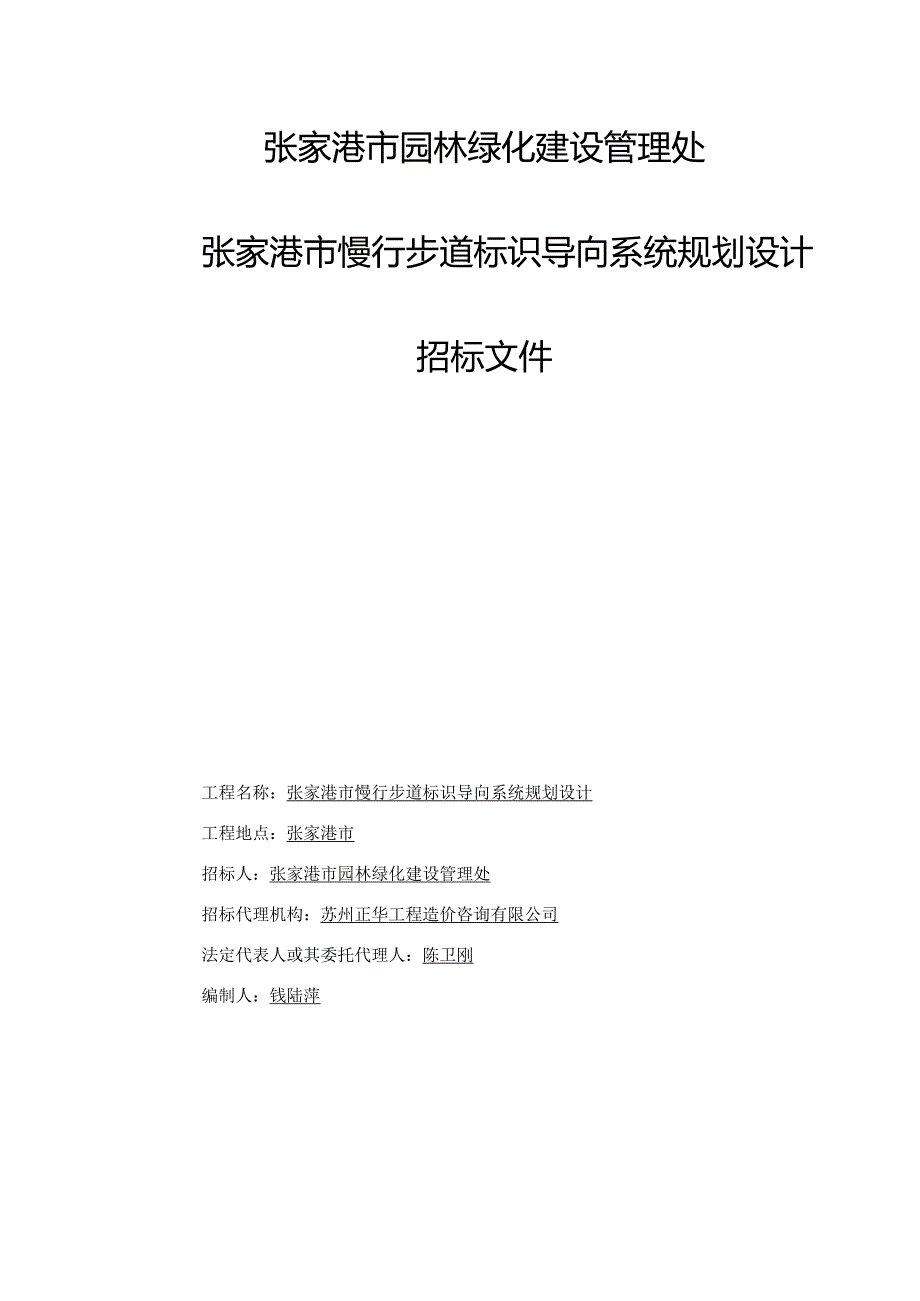 张家港市园林绿化建设管理处

张家港市慢行步道标识导向系统规划设计

招标文件

工程名称：张家港市慢行步道标识导向系统规划设计

工程地点：张家港市

招标人：张家港市园林绿化建设管理处

招标代理机构：苏州正华工程造价咨询有限公司

法定代表人或其委托代理人：陈卫刚

编制人：钱陆萍